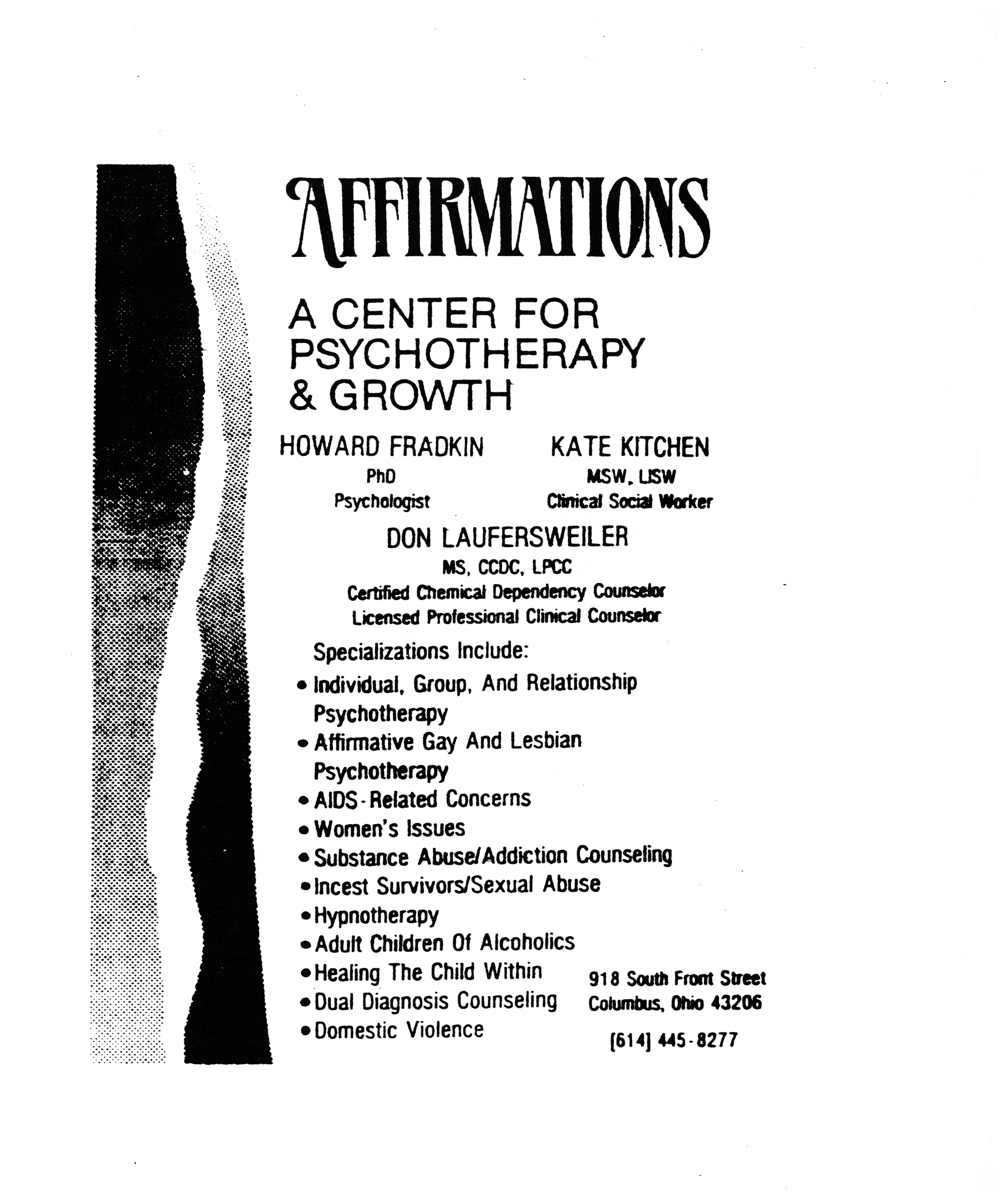 AFFIRMATIONS

A CENTER FOR PSYCHOTHERAPY & GROWTH

HOWARD FRADKIN
PhD
Psychologist

KATE KITCHEN
MSW, LISW
Clinical Social Worker

DON LAUFERSWEILER
MS, CCDC, LPCC
Certified Chemical Dependency Counselor
Licensed Professional Clinical Counselor

Specializations Include:

• Individual, Group, And Relationship Psychotherapy
• Affirmative Gay And Lesbian Psychotherapy
• AIDS-Related Concerns
• Women's Issues
• Substance Abuse/Addiction Counseling
• Incest Survivors/Sexual Abuse
• Hypnotherapy
• Adult Children Of Alcoholics
• Healing The Child Within
• Dual Diagnosis Counseling
• Domestic Violence

918 South Front Street
Columbus, Ohio 43206

[614] 445-8277